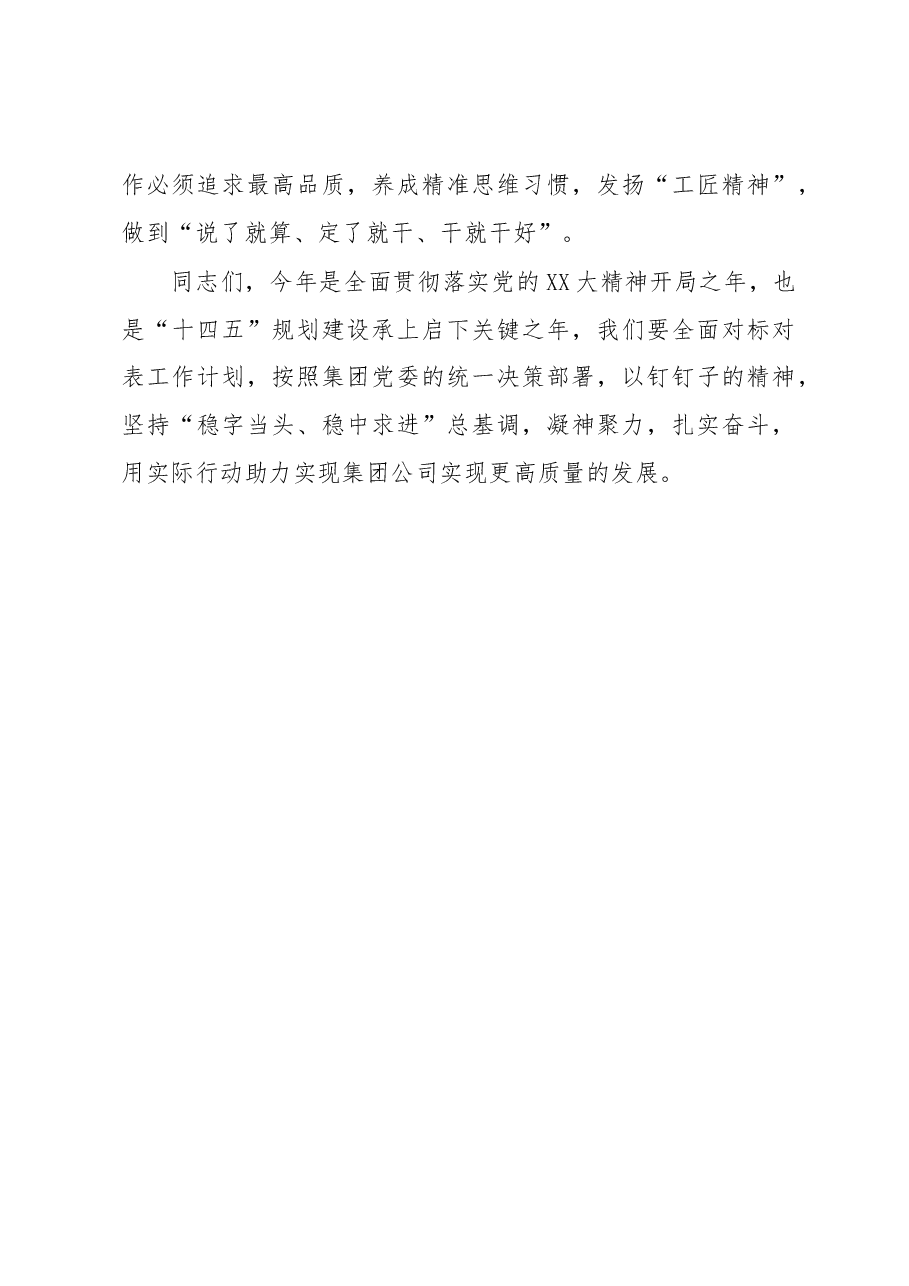 作必须追求最高品质，养成精准思维习惯，发扬“工匠精神”，做到“说了就算、定了就干、干就干好”。

同志们，今年是全面贯彻落实党的XX大精神开局之年，也是“十四五”规划建设承上启下关键之年，我们要全面对标对表工作计划，按照集团党委的统一决策部署，以钉钉子的精神，坚持“稳字当头、稳中求进”总基调，凝神聚力，扎实奋斗，用实际行动助力实现集团公司实现更高质量的发展。